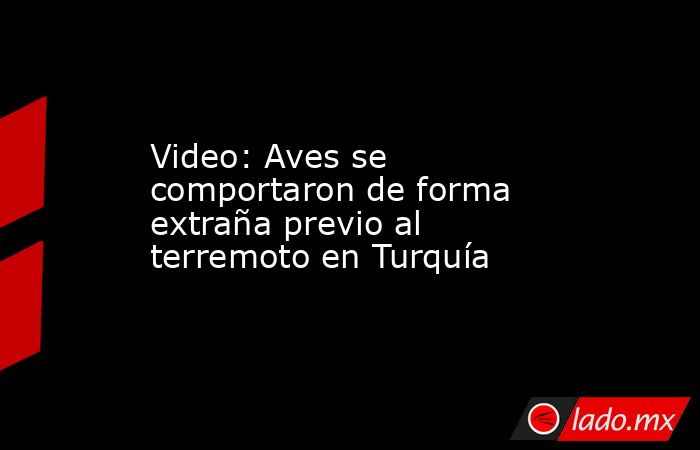 Video: Aves se comportaron de forma extraña previo al terremoto en Turquía

lado.mx